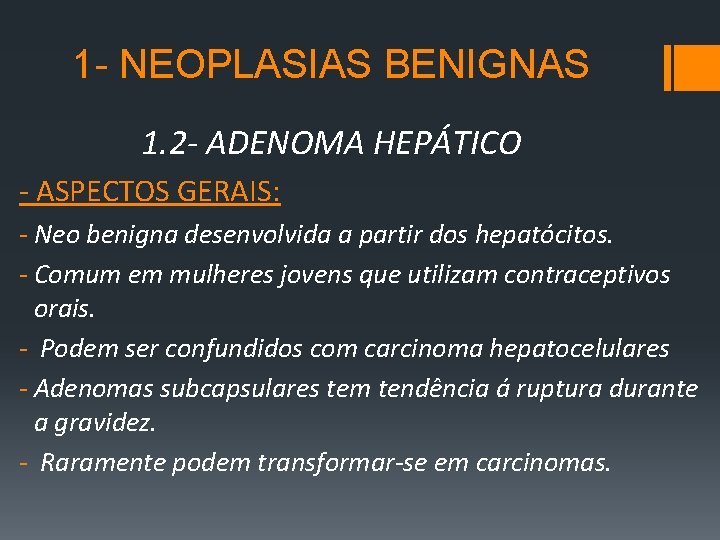 1- NEOPLASIAS BENIGNAS

1.2- ADENOMA HEPÁTICO

- ASPECTOS GERAIS:

- Neo benigna desenvolvida a partir dos hepatócitos.

- Comum em mulheres jovens que utilizam contraceptivos orais.

- Podem ser confundidos com carcinoma hepatocelulares

- Adenomas subcapsulares tem tendência á ruptura durante a gravidez.

- Raramente podem transformar-se em carcinomas.